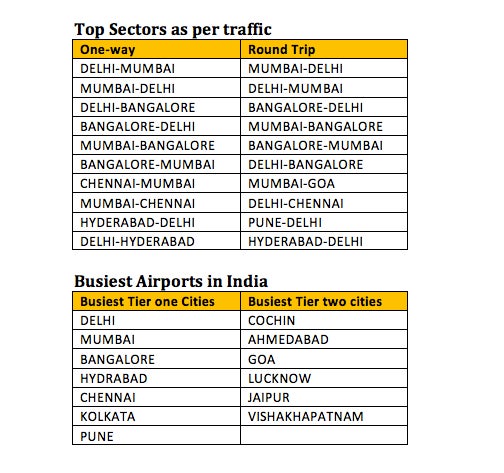 Top Sectors as per traffic

| One-way | Round Trip |
|---|---|
| DELHI-MUMBAI | MUMBAI-DELHI |
| MUMBAI-DELHI | DELHI-MUMBAI |
| DELHI-BANGALORE | BANGALORE-DELHI |
| BANGALORE-DELHI | MUMBAI-BANGALORE |
| MUMBAI-BANGALORE | BANGALORE-MUMBAI |
| BANGALORE-MUMBAI | DELHI-BANGALORE |
| CHENNAI-MUMBAI | MUMBAI-GOA |
| MUMBAI-CHENNAI | DELHI-CHENNAI |
| HYDERABAD-DELHI | PUNE-DELHI |
| DELHI-HYDERABAD | HYDERABAD-DELHI |

Busiest Airports in India

| Busiest Tier one Cities | Busiest Tier two cities |
|---|---|
| DELHI | COCHIN |
| MUMBAI | AHMEDABAD |
| BANGALORE | GOA |
| HYDRABAD | LUCKNOW |
| CHENNAI | JAIPUR |
| KOLKATA | VISHAKHAPATNAM |
| PUNE | |